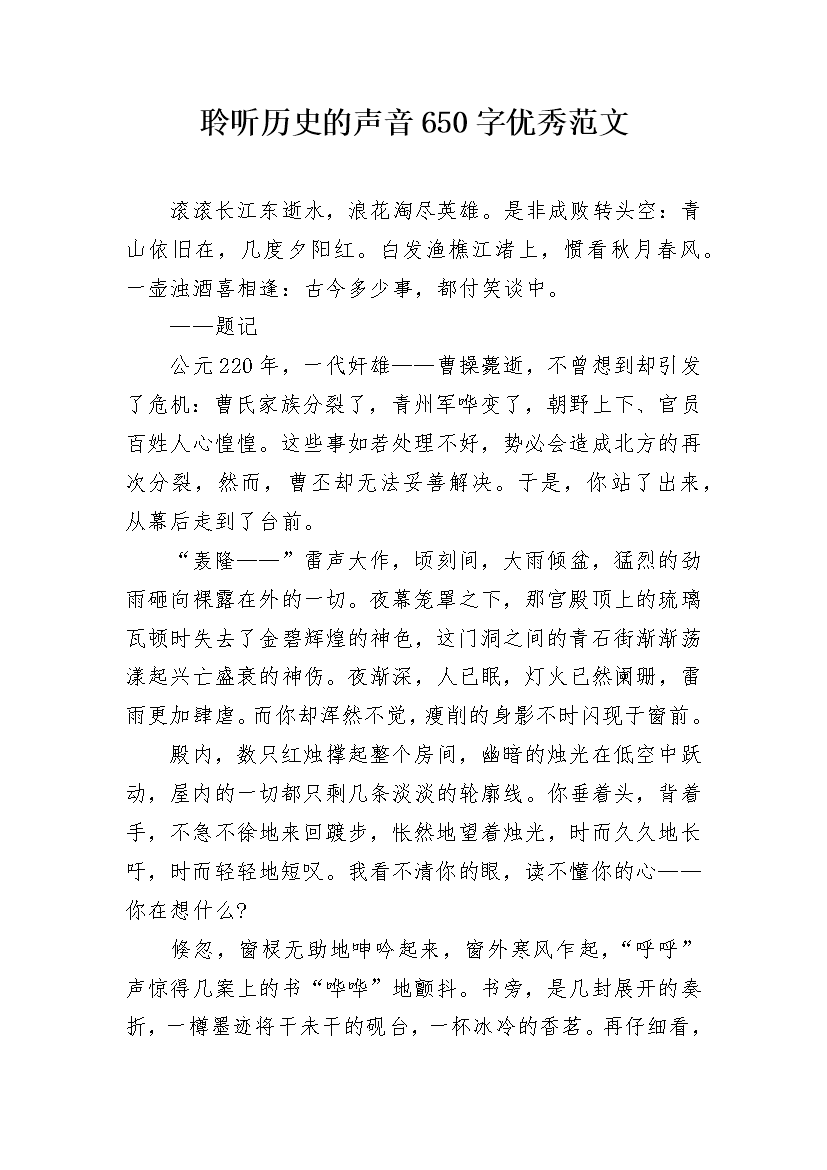 聆听历史的声音650字优秀范文

滚滚长江东逝水，浪花淘尽英雄。是非成败转头空：青山依旧在，几度夕阳红。白发渔樵江渚上，惯看秋月春风。一壶浊酒喜相逢：古今多少事，都付笑谈中。

——题记

公元220年，一代奸雄——曹操薨逝，不曾想到却引发了危机：曹氏家族分裂了，青州军哗变了，朝野上下、官员百姓人心惶惶。这些事如若处理不好，势必会造成北方的再次分裂，然而，曹丕却无法妥善解决。于是，你站了出来，从幕后走到了台前。

“轰隆——”雷声大作，顷刻间，大雨倾盆，猛烈的劲雨砸向裸露在外的一切。夜幕笼罩之下，那宫殿顶上的琉璃瓦顿时失去了金碧辉煌的神色，这门洞之间的青石街渐渐荡漾起兴亡盛衰的神伤。夜渐深，人已眠，灯火已然阑珊，雷雨更加肆虐。而你却浑然不觉，瘦削的身影不时闪现于窗前。

殿内，数只红烛撑起整个房间，幽暗的烛光在低空中跃动，屋内的一切都只剩几条淡淡的轮廓线。你垂着头，背着手，不急不徐地来回踱步，怅然地望着烛光，时而久久地长吁，时而轻轻地短叹。我看不清你的眼，读不懂你的心——你在想什么?

倏忽，窗棂无助地呻吟起来，窗外寒风乍起，“呼呼”声惊得几案上的书“哗哗”地颤抖。书旁，是几封展开的奏折，一樽墨迹将干未干的砚台，一杯冰冷的香茗。再仔细看，